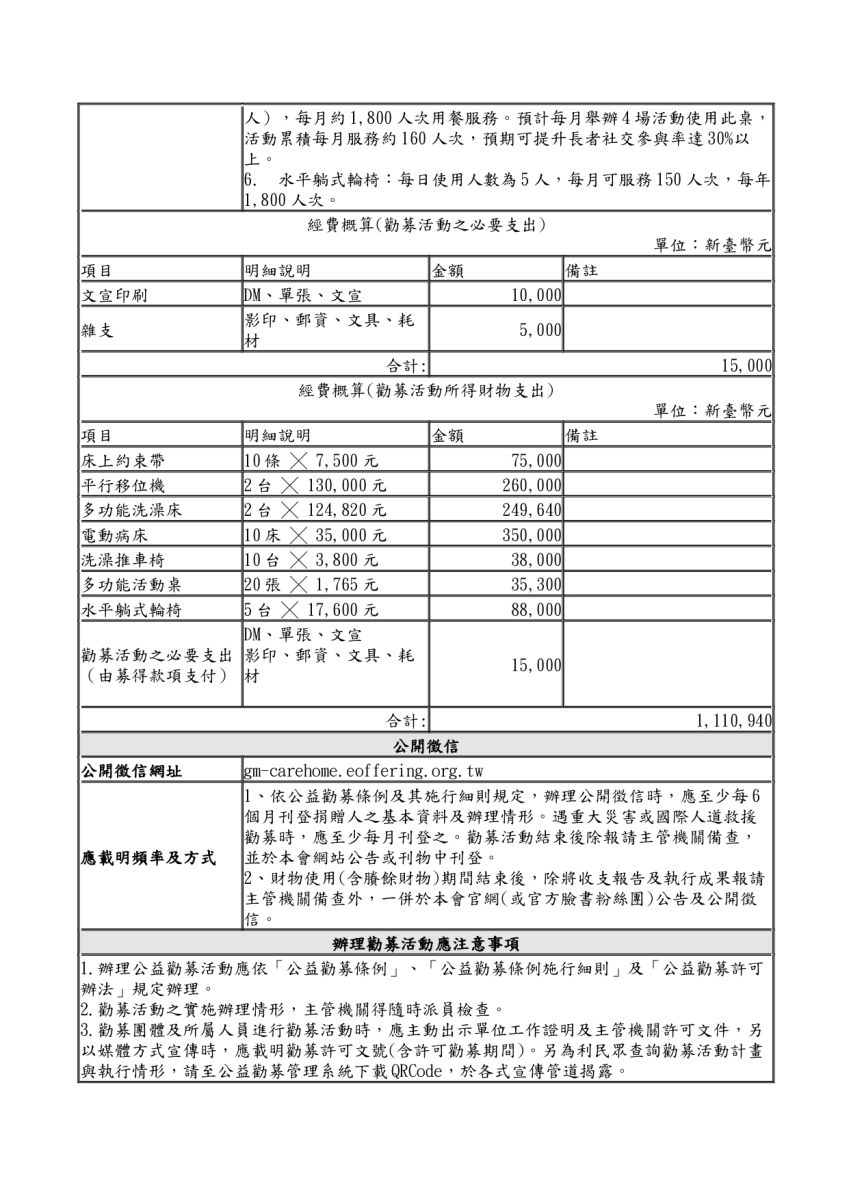 人），每月約1,800人次用餐服務。預計每月舉辦4場活動使用此桌，活動累積每月服務約160人次，預期可提升長者社交參與率達30%以上。
6. 水平躺式輪椅：每日使用人數為5人，每月可服務150人次，每年1,800人次。

經費概算(勸募活動之必要支出)

單位：新臺幣元

| 項目 | 明細說明 | 金額 | 備註 |
|---|---|---|---|
| 文宣印刷 | DM、單張、文宣 | 10,000 | |
| 雜支 | 影印、郵資、文具、耗材 | 5,000 | |
| | 合計: | | 15,000 |

經費概算(勸募活動所得財物支出)

單位：新臺幣元

| 項目 | 明細說明 | 金額 | 備註 |
|---|---|---|---|
| 床上約束帶 | 10條 ╳ 7,500元 | 75,000 | |
| 平行移位機 | 2台 ╳ 130,000元 | 260,000 | |
| 多功能洗澡床 | 2台 ╳ 124,820元 | 249,640 | |
| 電動病床 | 10床 ╳ 35,000元 | 350,000 | |
| 洗澡推車椅 | 10台 ╳ 3,800元 | 38,000 | |
| 多功能活動桌 | 20張 ╳ 1,765元 | 35,300 | |
| 水平躺式輪椅 | 5台 ╳ 17,600元 | 88,000 | |
| 勸募活動之必要支出（由募得款項支付） | DM、單張、文宣 影印、郵資、文具、耗材 | 15,000 | |
| | 合計: | | 1,110,940 |

公開徵信

| 公開徵信網址 | gm-carehome.eoffering.org.tw |
|---|---|
| 應載明頻率及方式 | 1、依公益勸募條例及其施行細則規定，辦理公開徵信時，應至少每6個月刊登捐贈人之基本資料及辦理情形。遇重大災害或國際人道救援勸募時，應至少每月刊登之。勸募活動結束後除報請主管機關備查，並於本會網站公告或刊物中刊登。 2、財物使用(含賸餘財物)期間結束後，除將收支報告及執行成果報請主管機關備查外，一併於本會官網(或官方臉書粉絲團)公告及公開徵信。 |

辦理勸募活動應注意事項

1.辦理公益勸募活動應依「公益勸募條例」、「公益勸募條例施行細則」及「公益勸募許可辦法」規定辦理。
2.勸募活動之實施辦理情形，主管機關得隨時派員檢查。
3.勸募團體及所屬人員進行勸募活動時，應主動出示單位工作證明及主管機關許可文件，另以媒體方式宣傳時，應載明勸募許可文號(含許可勸募期間)。另為利民眾查詢勸募活動計畫與執行情形，請至公益勸募管理系統下載QRCode，於各式宣傳管道揭露。